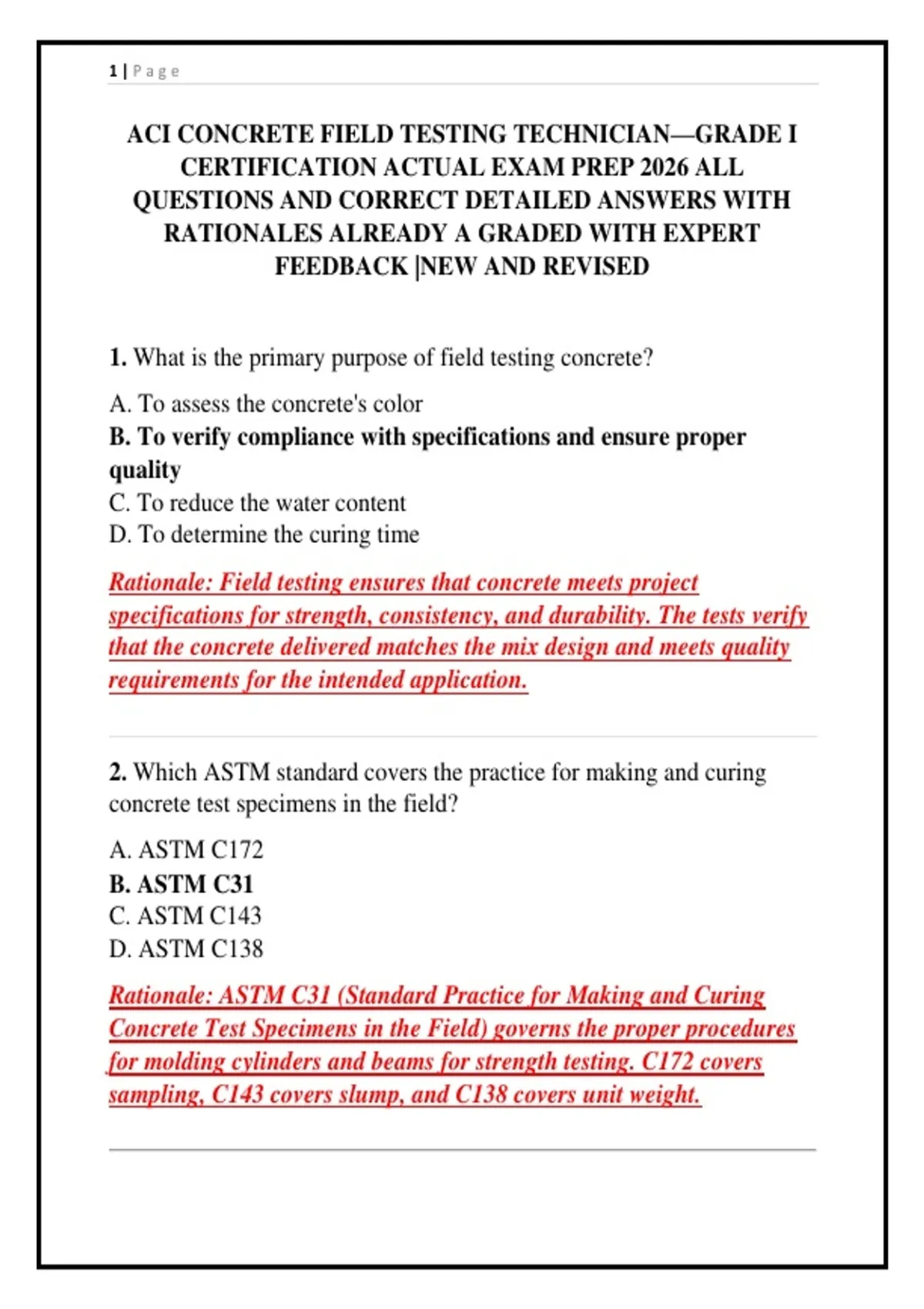 1 | Page

ACI CONCRETE FIELD TESTING TECHNICIAN—GRADE I CERTIFICATION ACTUAL EXAM PREP 2026 ALL QUESTIONS AND CORRECT DETAILED ANSWERS WITH RATIONALES ALREADY A GRADED WITH EXPERT FEEDBACK |NEW AND REVISED

1. What is the primary purpose of field testing concrete?

A. To assess the concrete's color
B. To verify compliance with specifications and ensure proper quality
C. To reduce the water content
D. To determine the curing time

Rationale: Field testing ensures that concrete meets project specifications for strength, consistency, and durability. The tests verify that the concrete delivered matches the mix design and meets quality requirements for the intended application.

2. Which ASTM standard covers the practice for making and curing concrete test specimens in the field?

A. ASTM C172
B. ASTM C31
C. ASTM C143
D. ASTM C138

Rationale: ASTM C31 (Standard Practice for Making and Curing Concrete Test Specimens in the Field) governs the proper procedures for molding cylinders and beams for strength testing. C172 covers sampling, C143 covers slump, and C138 covers unit weight.